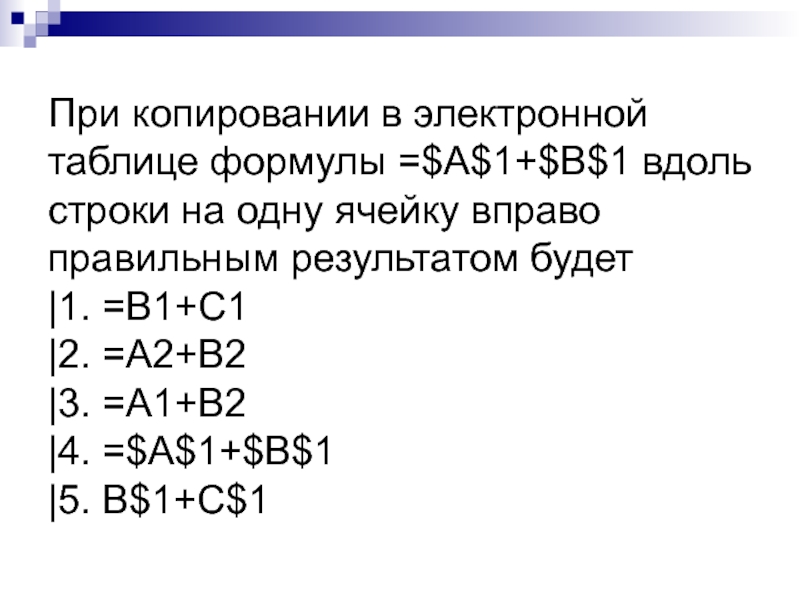 При копировании в электронной таблице формулы =$A$1+$B$1 вдоль строки на одну ячейку вправо правильным результатом будет

|1. =B1+C1
|2. =A2+B2
|3. =A1+B2
|4. =$A$1+$B$1
|5. B$1+C$1